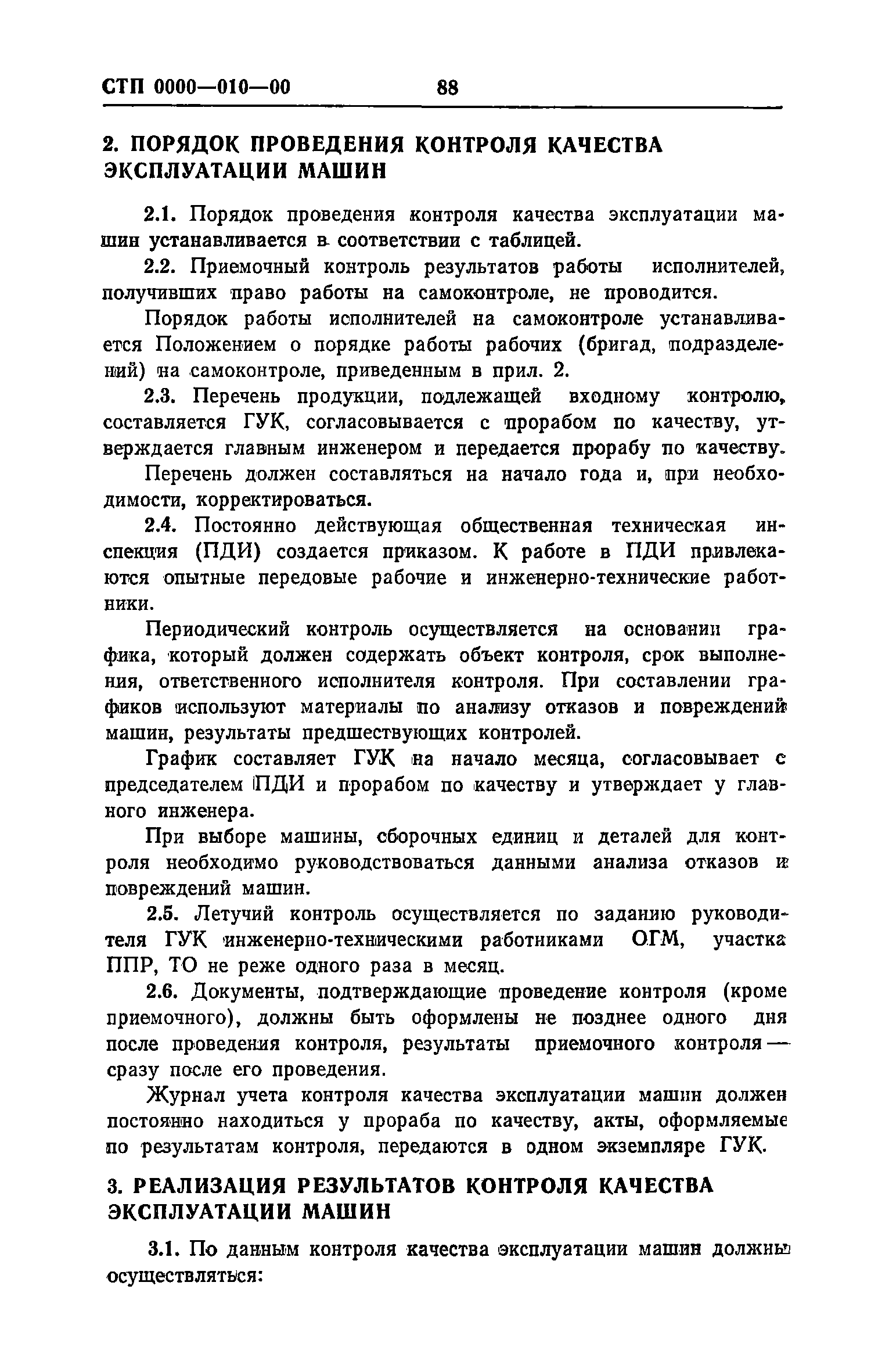 СТП 0000—010—00 88

2. ПОРЯДОК ПРОВЕДЕНИЯ КОНТРОЛЯ КАЧЕСТВА ЭКСПЛУАТАЦИИ МАШИН

2.1. Порядок проведения контроля качества эксплуатации машин устанавливается в соответствии с таблицей.

2.2. Приемочный контроль результатов работы исполнителей, получивших право работы на самоконтроле, не проводится.

Порядок работы исполнителей на самоконтроле устанавливается Положением о порядке работы рабочих (бригад, подразделений) на самоконтроле, приведенным в прил. 2.

2.3. Перечень продукции, подлежащей входному контролю, составляется ГУК, согласовывается с прорабом по качеству, утверждается главным инженером и передается прорабу по качеству.

Перечень должен составляться на начало года и, при необходимости, корректироваться.

2.4. Постоянно действующая общественная техническая инспекция (ПДИ) создается приказом. К работе в ПДИ привлекаются опытные передовые рабочие и инженерно-технические работники.

Периодический контроль осуществляется на основании графика, который должен содержать объект контроля, срок выполнения, ответственного исполнителя контроля. При составлении графиков используют материалы по анализу отказов и повреждений машин, результаты предшествующих контролей.

График составляет ГУК на начало месяца, согласовывает с председателем ПДИ и прорабом по качеству и утверждает у главного инженера.

При выборе машины, сборочных единиц и деталей для контроля необходимо руководствоваться данными анализа отказов и повреждений машин.

2.5. Летучий контроль осуществляется по заданию руководителя ГУК инженерно-техническими работниками ОГМ, участка ППР, ТО не реже одного раза в месяц.

2.6. Документы, подтверждающие проведение контроля (кроме приемочного), должны быть оформлены не позднее одного дня после проведения контроля, результаты приемочного контроля — сразу после его проведения.

Журнал учета контроля качества эксплуатации машин должен постоянно находиться у прораба по качеству, акты, оформляемые по результатам контроля, передаются в одном экземпляре ГУК.

3. РЕАЛИЗАЦИЯ РЕЗУЛЬТАТОВ КОНТРОЛЯ КАЧЕСТВА ЭКСПЛУАТАЦИИ МАШИН

3.1. По данным контроля качества эксплуатации машин должны осуществляться: